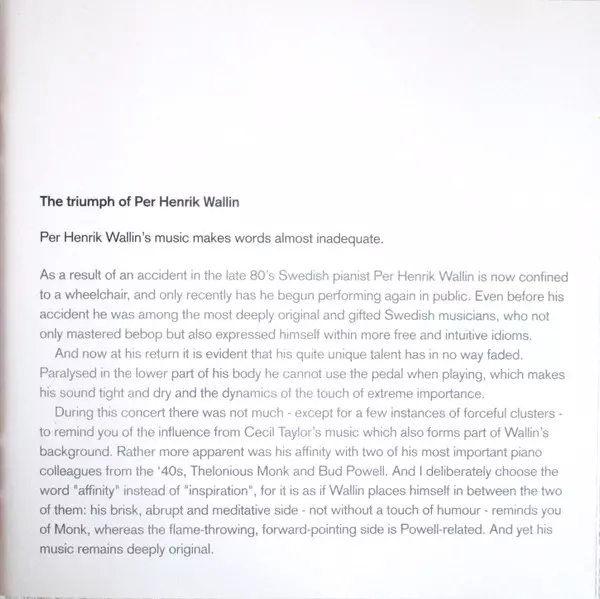 The triumph of Per Henrik Wallin

Per Henrik Wallin's music makes words almost inadequate.

As a result of an accident in the late 80's Swedish pianist Per Henrik Wallin is now confined to a wheelchair, and only recently has he begun performing again in public. Even before his accident he was among the most deeply original and gifted Swedish musicians, who not only mastered bebop but also expressed himself within more free and intuitive idioms.

And now at his return it is evident that his quite unique talent has in no way faded. Paralysed in the lower part of his body he cannot use the pedal when playing, which makes his sound tight and dry and the dynamics of the touch of extreme importance.

During this concert there was not much - except for a few instances of forceful clusters - to remind you of the influence from Cecil Taylor's music which also forms part of Wallin's background. Rather more apparent was his affinity with two of his most important piano colleagues from the '40s, Thelonious Monk and Bud Powell. And I deliberately choose the word "affinity" instead of "inspiration", for it is as if Wallin places himself in between the two of them: his brisk, abrupt and meditative side - not without a touch of humour - reminds you of Monk, whereas the flame-throwing, forward-pointing side is Powell-related. And yet his music remains deeply original.